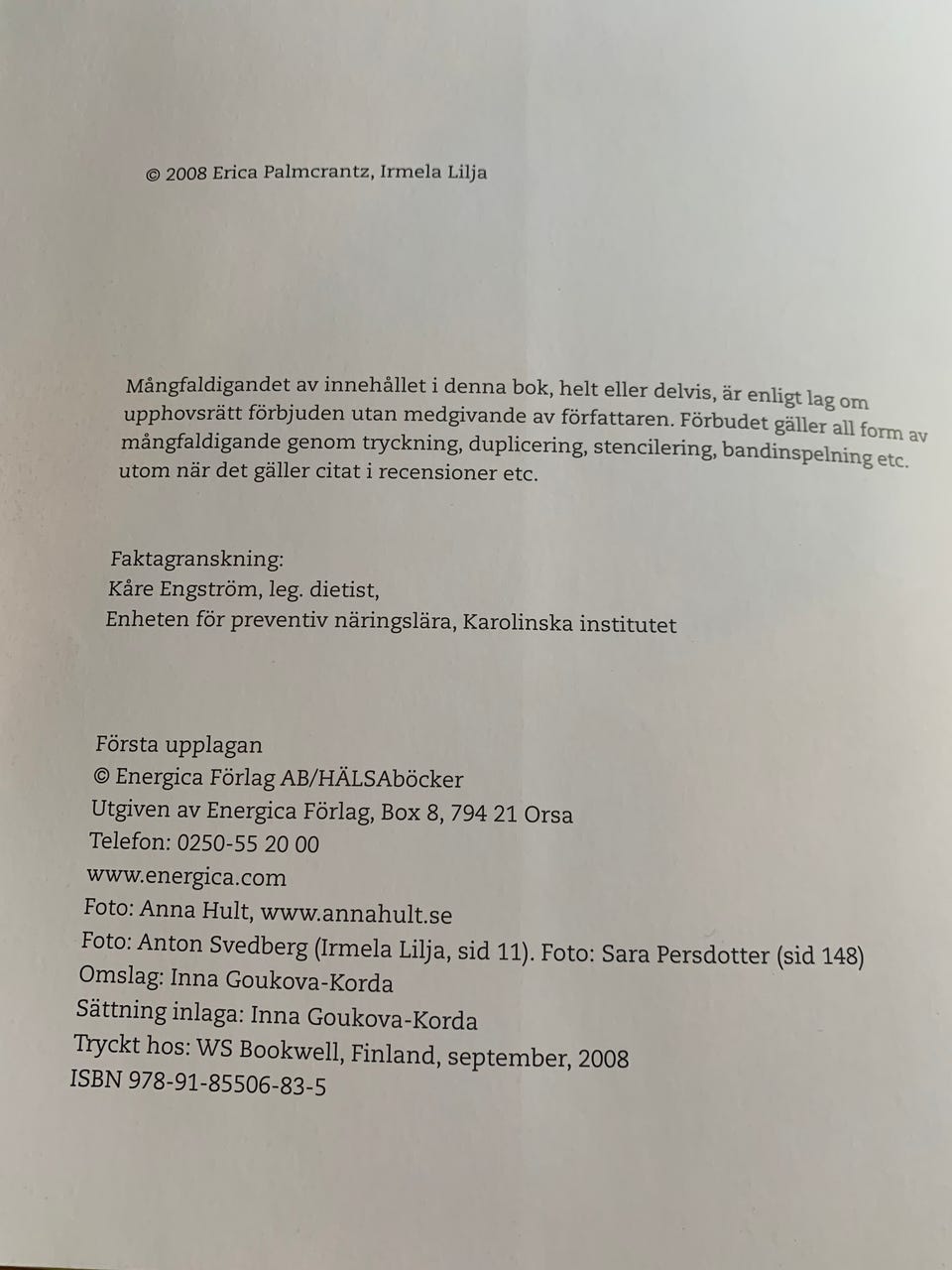 © 2008 Erica Palmcrantz, Irmela Lilja

Mångfaldigandet av innehållet i denna bok, helt eller delvis, är enligt lag om upphovsrätt förbjuden utan medgivande av författaren. Förbudet gäller all form av mångfaldigande genom tryckning, duplicering, stencilering, bandinspelning etc. utom när det gäller citat i recensioner etc.

Faktagranskning:
Kåre Engström, leg. dietist,
Enheten för preventiv näringslära, Karolinska institutet

Första upplagan
© Energica Förlag AB/HÄLSAböcker
Utgiven av Energica Förlag, Box 8, 794 21 Orsa
Telefon: 0250-55 20 00
www.energica.com
Foto: Anna Hult, www.annahult.se
Foto: Anton Svedberg (Irmela Lilja, sid 11). Foto: Sara Persdotter (sid 148)
Omslag: Inna Goukova-Korda
Sättning inlaga: Inna Goukova-Korda
Tryckt hos: WS Bookwell, Finland, september, 2008
ISBN 978-91-85506-83-5